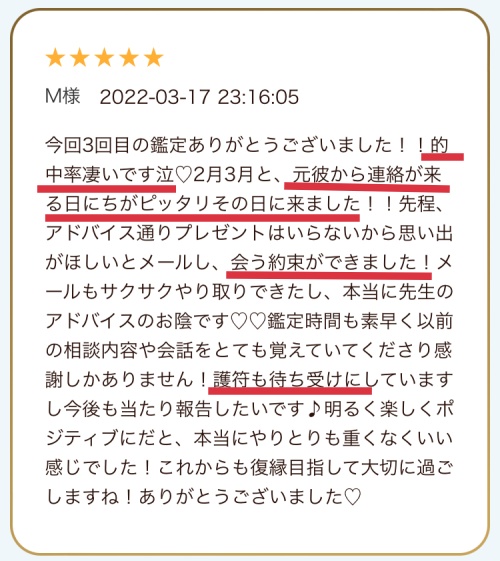 ★★★★★

M様　2022-03-17 23:16:05

今回3回目の鑑定ありがとうございました！！的中率凄いです泣♡2月3月と、元彼から連絡が来る日にちがピッタリその日に来ました！！先程、アドバイス通りプレゼントはいらないから思い出がほしいとメールし、会う約束ができました！メールもサクサクやり取りできたし、本当に先生のアドバイスのお陰です♡♡鑑定時間も素早く以前の相談内容や会話をとても覚えていてくださり感謝しかありません！護符も待ち受けにしていますし今後も当たり報告したいです♪明るく楽しくポジティブにだと、本当にやりとりも重くなくいい感じでした！これからも復縁目指して大切に過ごしますね！ありがとうございました♡